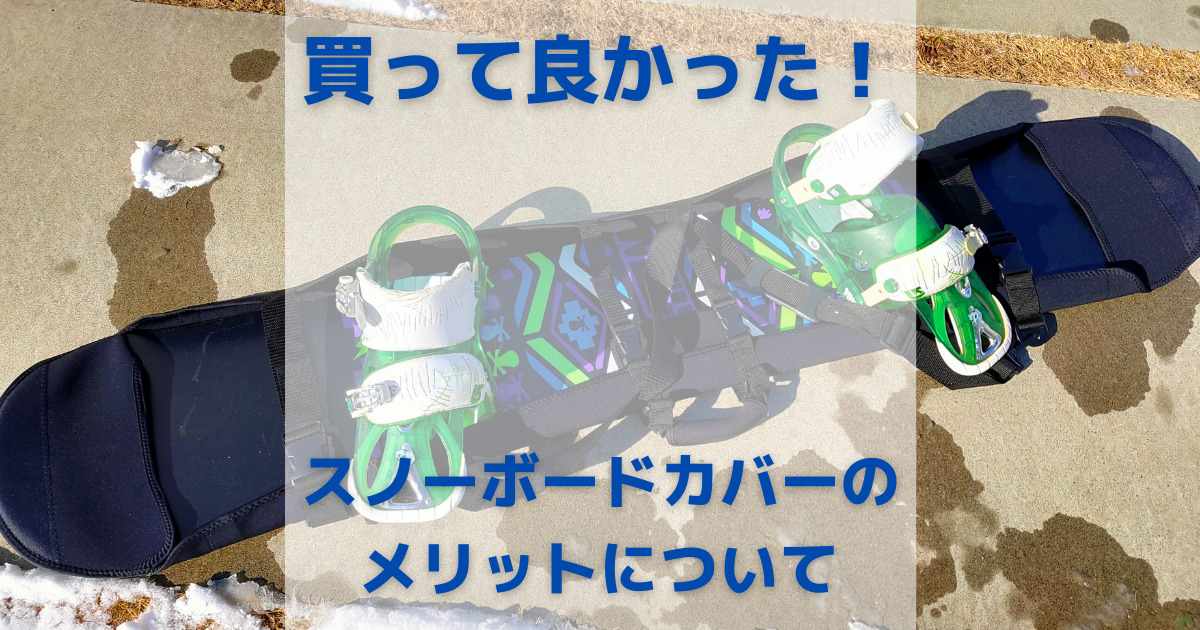 買って良かった！

スノーボードカバーの
メリットについて